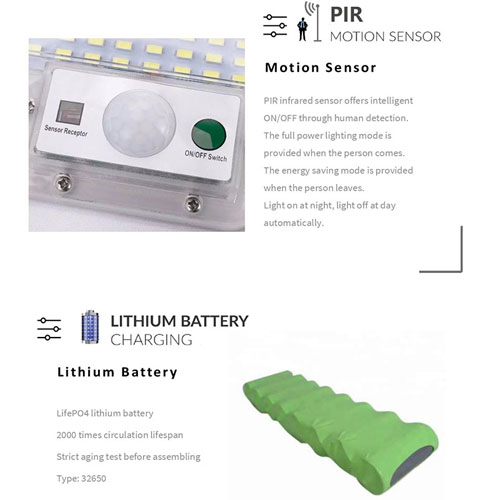 Sensor Receptor

ON/OFF Switch

PIR
MOTION SENSOR

Motion Sensor

PIR infrared sensor offers intelligent ON/OFF through human detection. The full power lighting mode is provided when the person comes. The energy saving mode is provided when the person leaves. Light on at night, light off at day automatically.

LITHIUM BATTERY
CHARGING

Lithium Battery

LifePO4 lithium battery

2000 times circulation lifespan

Strict aging test before assembling

Type: 32650